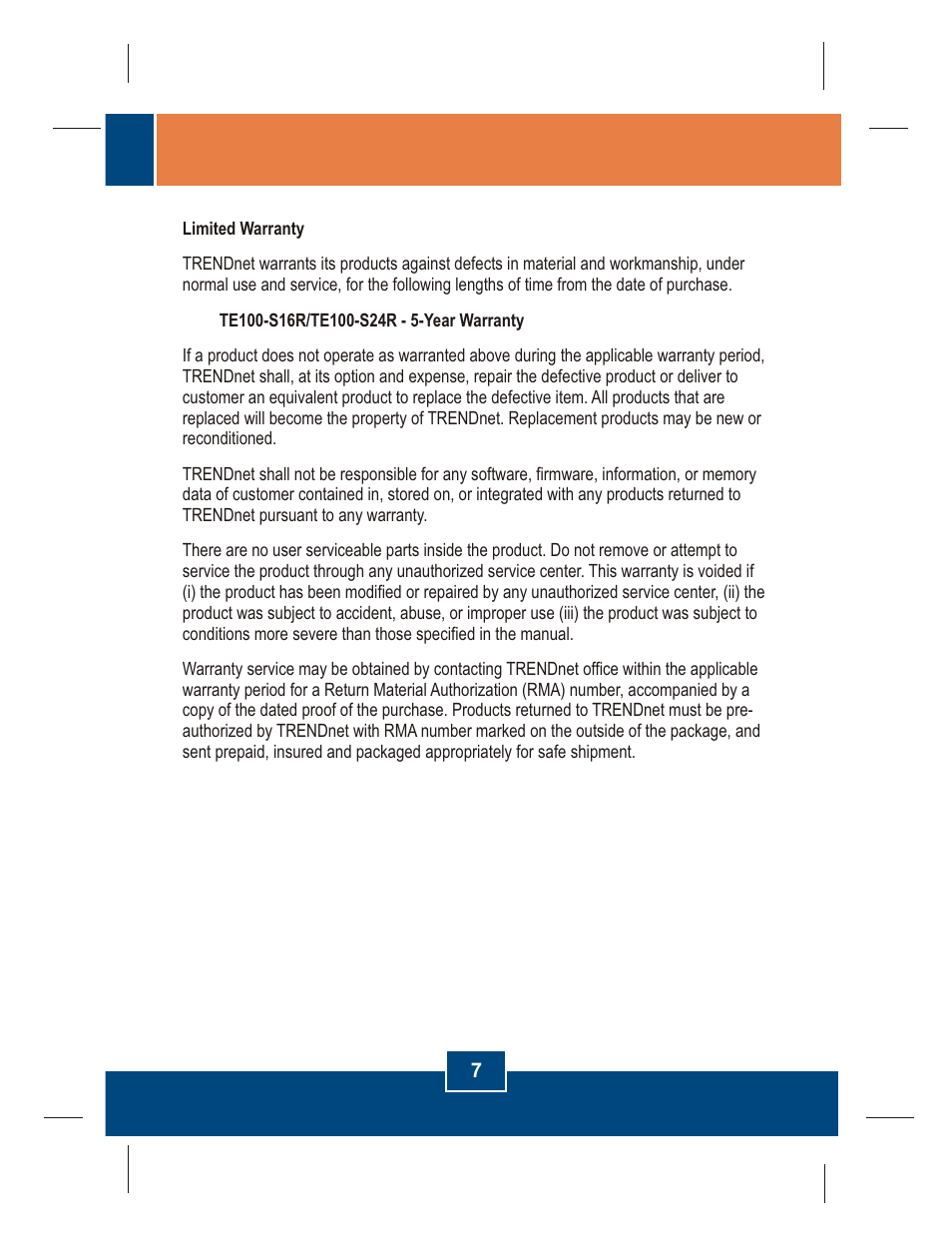 Limited Warranty

TRENDnet warrants its products against defects in material and workmanship, under normal use and service, for the following lengths of time from the date of purchase.

TE100-S16R/TE100-S24R - 5-Year Warranty

If a product does not operate as warranted above during the applicable warranty period, TRENDnet shall, at its option and expense, repair the defective product or deliver to customer an equivalent product to replace the defective item. All products that are replaced will become the property of TRENDnet. Replacement products may be new or reconditioned.

TRENDnet shall not be responsible for any software, firmware, information, or memory data of customer contained in, stored on, or integrated with any products returned to TRENDnet pursuant to any warranty.

There are no user serviceable parts inside the product. Do not remove or attempt to service the product through any unauthorized service center. This warranty is voided if (i) the product has been modified or repaired by any unauthorized service center, (ii) the product was subject to accident, abuse, or improper use (iii) the product was subject to conditions more severe than those specified in the manual.

Warranty service may be obtained by contacting TRENDnet office within the applicable warranty period for a Return Material Authorization (RMA) number, accompanied by a copy of the dated proof of the purchase. Products returned to TRENDnet must be pre-authorized by TRENDnet with RMA number marked on the outside of the package, and sent prepaid, insured and packaged appropriately for safe shipment.

7